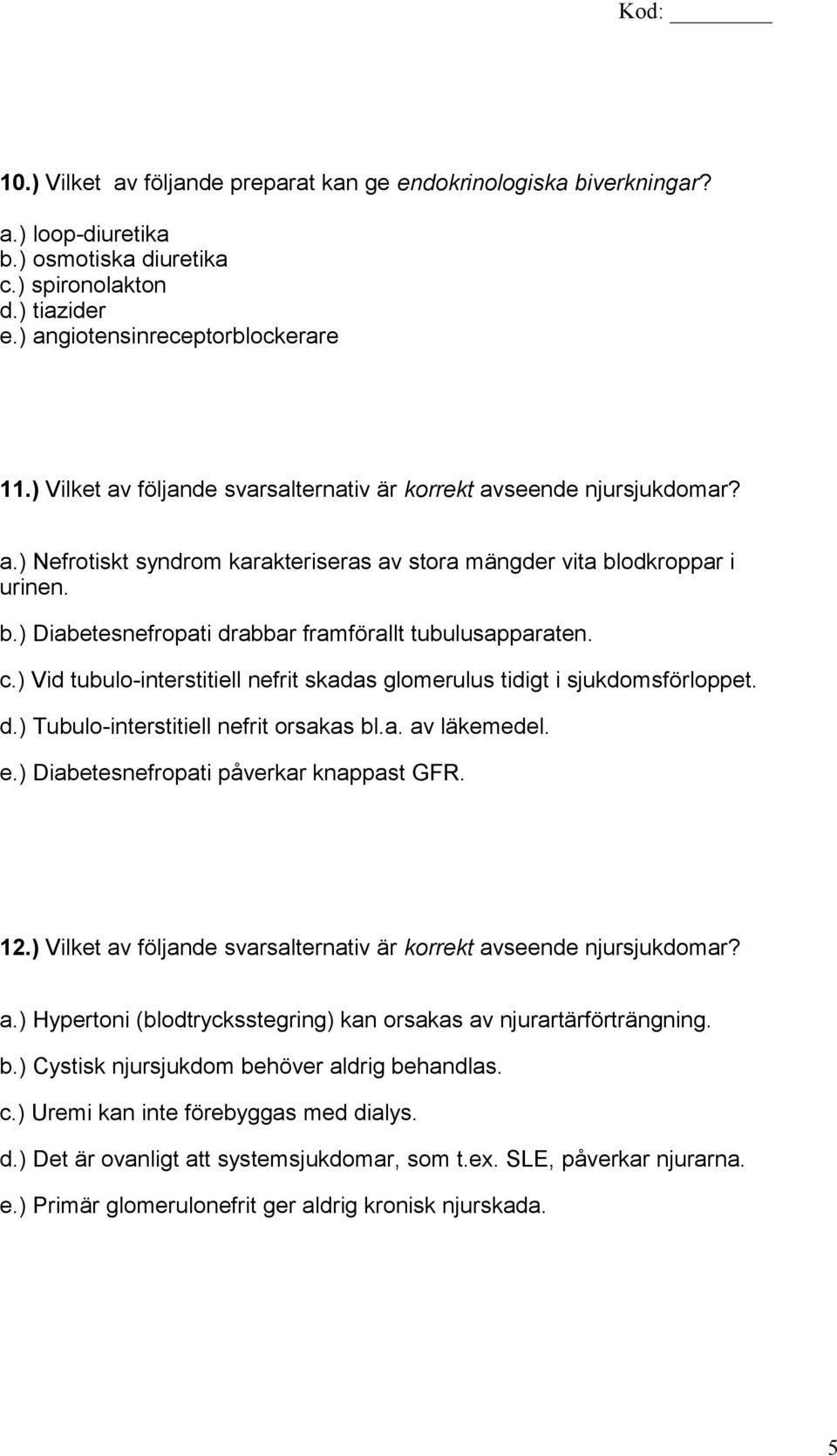 Kod: ________

10.) Vilket av följande preparat kan ge endokrinologiska biverkningar?

a.) loop-diuretika
b.) osmotiska diuretika
c.) spironolakton
d.) tiazider
e.) angiotensinreceptorblockerare

11.) Vilket av följande svarsalternativ är korrekt avseende njursjukdomar?

a.) Nefrotiskt syndrom karakteriseras av stora mängder vita blodkroppar i urinen.

b.) Diabetesnefropati drabbar framförallt tubulusapparaten.

c.) Vid tubulo-interstitiell nefrit skadas glomerulus tidigt i sjukdomsförloppet.

d.) Tubulo-interstitiell nefrit orsakas bl.a. av läkemedel.

e.) Diabetesnefropati påverkar knappast GFR.

12.) Vilket av följande svarsalternativ är korrekt avseende njursjukdomar?

a.) Hypertoni (blodtrycksstegring) kan orsakas av njurartärförträngning.

b.) Cystisk njursjukdom behöver aldrig behandlas.

c.) Uremi kan inte förebyggas med dialys.

d.) Det är ovanligt att systemsjukdomar, som t.ex. SLE, påverkar njurarna.

e.) Primär glomerulonefrit ger aldrig kronisk njurskada.

5